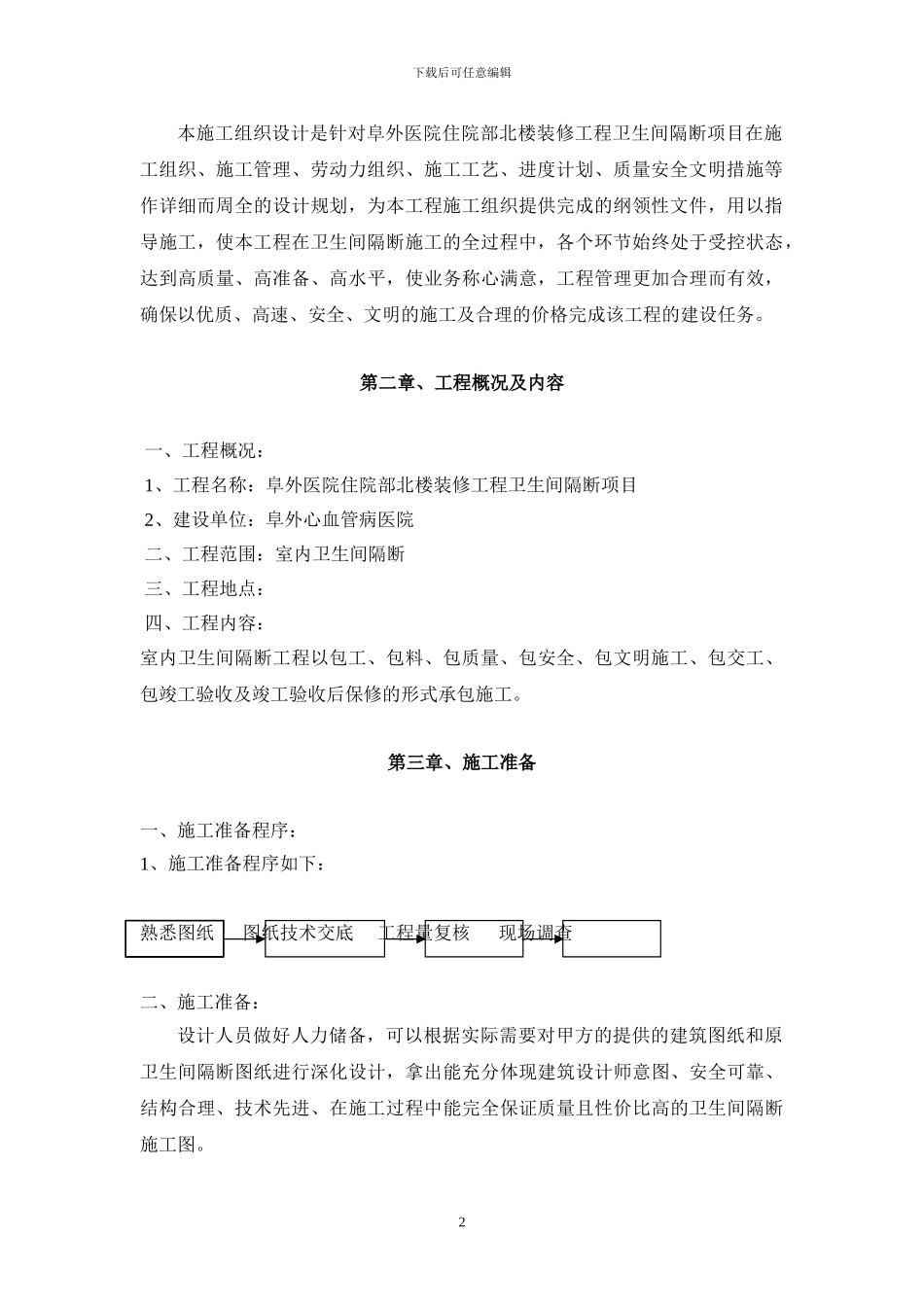 下载后可任意编辑

本施工组织设计是针对阜外医院住院部北楼装修工程卫生间隔断项目在施工组织、施工管理、劳动力组织、施工工艺、进度计划、质量安全文明措施等作详细而周全的设计规划，为本工程施工组织提供完成的纲领性文件，用以指导施工，使本工程在卫生间隔断施工的全过程中，各个环节始终处于受控状态，达到高质量、高准备、高水平，使业务称心满意，工程管理更加合理而有效，确保以优质、高速、安全、文明的施工及合理的价格完成该工程的建设任务。

第二章、工程概况及内容

一、工程概况：
1、工程名称：阜外医院住院部北楼装修工程卫生间隔断项目
2、建设单位：阜外心血管病医院
二、工程范围：室内卫生间隔断
三、工程地点：
四、工程内容：
室内卫生间隔断工程以包工、包料、包质量、包安全、包文明施工、包交工、包竣工验收及竣工验收后保修的形式承包施工。

第三章、施工准备

一、施工准备程序：
1、施工准备程序如下：

熟悉图纸 图纸技术交底 工程量复核 现场调查

二、施工准备：
设计人员做好人力储备，可以根据实际需要对甲方的提供的建筑图纸和原卫生间隔断图纸进行深化设计，拿出能充分体现建筑设计师意图、安全可靠、结构合理、技术先进、在施工过程中能完全保证质量且性价比高的卫生间隔断施工图。

2